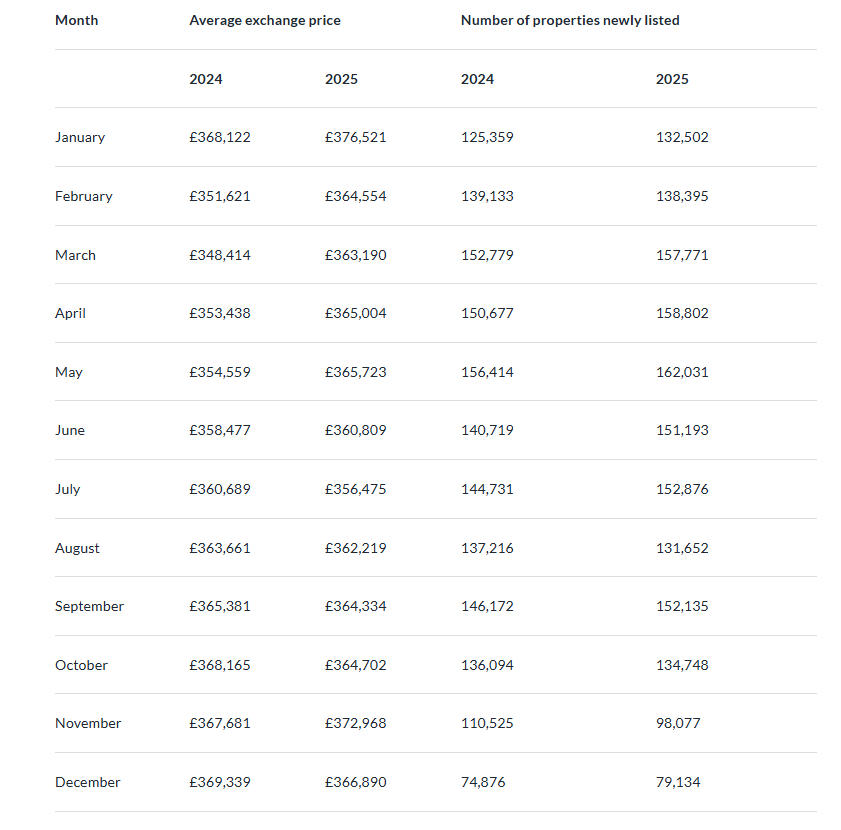 | Month | Average exchange price | | Number of properties newly listed | |
|---|---|---|---|---|
| | 2024 | 2025 | 2024 | 2025 |
| January | £368,122 | £376,521 | 125,359 | 132,502 |
| February | £351,621 | £364,554 | 139,133 | 138,395 |
| March | £348,414 | £363,190 | 152,779 | 157,771 |
| April | £353,438 | £365,004 | 150,677 | 158,802 |
| May | £354,559 | £365,723 | 156,414 | 162,031 |
| June | £358,477 | £360,809 | 140,719 | 151,193 |
| July | £360,689 | £356,475 | 144,731 | 152,876 |
| August | £363,661 | £362,219 | 137,216 | 131,652 |
| September | £365,381 | £364,334 | 146,172 | 152,135 |
| October | £368,165 | £364,702 | 136,094 | 134,748 |
| November | £367,681 | £372,968 | 110,525 | 98,077 |
| December | £369,339 | £366,890 | 74,876 | 79,134 |